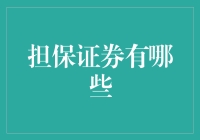 担保证券有哪些